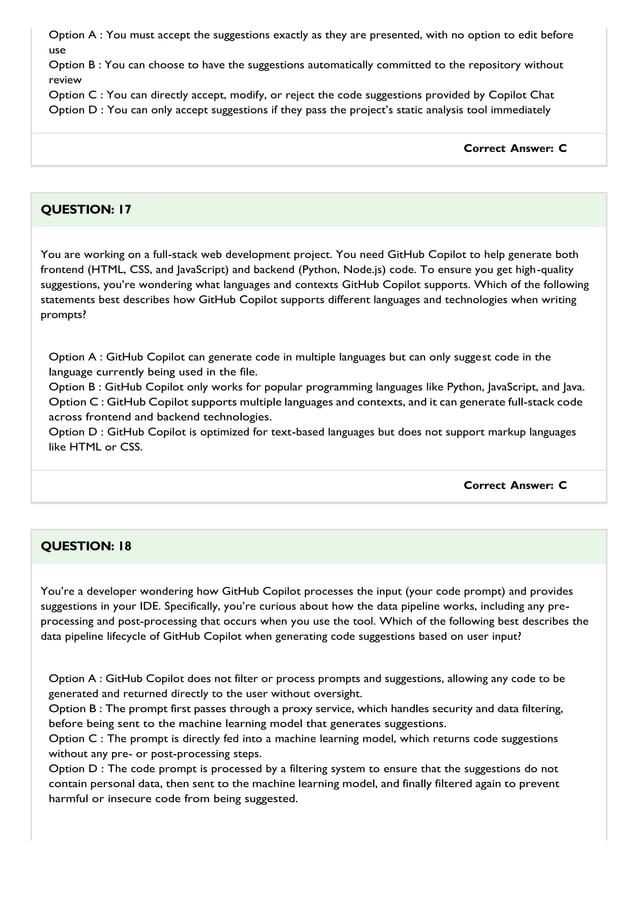 Option A : You must accept the suggestions exactly as they are presented, with no option to edit before use
Option B : You can choose to have the suggestions automatically committed to the repository without review
Option C : You can directly accept, modify, or reject the code suggestions provided by Copilot Chat
Option D : You can only accept suggestions if they pass the project's static analysis tool immediately

Correct Answer: C

QUESTION: 17

You are working on a full-stack web development project. You need GitHub Copilot to help generate both frontend (HTML, CSS, and JavaScript) and backend (Python, Node.js) code. To ensure you get high-quality suggestions, you're wondering what languages and contexts GitHub Copilot supports. Which of the following statements best describes how GitHub Copilot supports different languages and technologies when writing prompts?

Option A : GitHub Copilot can generate code in multiple languages but can only suggest code in the language currently being used in the file.
Option B : GitHub Copilot only works for popular programming languages like Python, JavaScript, and Java.
Option C : GitHub Copilot supports multiple languages and contexts, and it can generate full-stack code across frontend and backend technologies.
Option D : GitHub Copilot is optimized for text-based languages but does not support markup languages like HTML or CSS.

Correct Answer: C

QUESTION: 18

You're a developer wondering how GitHub Copilot processes the input (your code prompt) and provides suggestions in your IDE. Specifically, you're curious about how the data pipeline works, including any pre-processing and post-processing that occurs when you use the tool. Which of the following best describes the data pipeline lifecycle of GitHub Copilot when generating code suggestions based on user input?

Option A : GitHub Copilot does not filter or process prompts and suggestions, allowing any code to be generated and returned directly to the user without oversight.
Option B : The prompt first passes through a proxy service, which handles security and data filtering, before being sent to the machine learning model that generates suggestions.
Option C : The prompt is directly fed into a machine learning model, which returns code suggestions without any pre- or post-processing steps.
Option D : The code prompt is processed by a filtering system to ensure that the suggestions do not contain personal data, then sent to the machine learning model, and finally filtered again to prevent harmful or insecure code from being suggested.